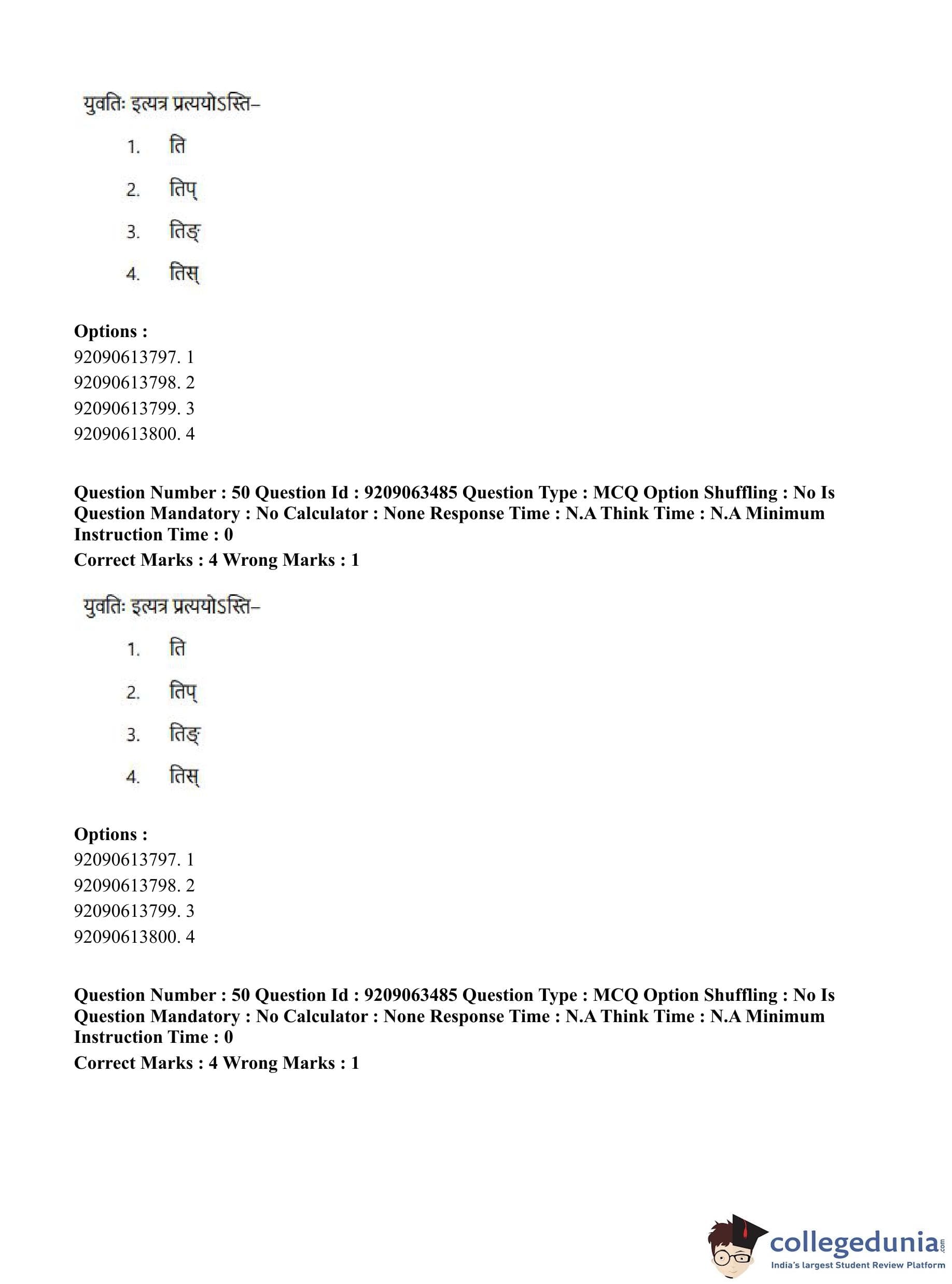 युवतिः इत्यत्र प्रत्ययोऽस्ति–

1. ति
2. तिप्
3. तिङ्
4. तिस्

**Options :**
92090613797. 1
92090613798. 2
92090613799. 3
92090613800. 4

**Question Number : 50 Question Id : 9209063485 Question Type : MCQ Option Shuffling : No Is Question Mandatory : No Calculator : None Response Time : N.A Think Time : N.A Minimum Instruction Time : 0**
**Correct Marks : 4 Wrong Marks : 1**

युवतिः इत्यत्र प्रत्ययोऽस्ति–

1. ति
2. तिप्
3. तिङ्
4. तिस्

**Options :**
92090613797. 1
92090613798. 2
92090613799. 3
92090613800. 4

**Question Number : 50 Question Id : 9209063485 Question Type : MCQ Option Shuffling : No Is Question Mandatory : No Calculator : None Response Time : N.A Think Time : N.A Minimum Instruction Time : 0**
**Correct Marks : 4 Wrong Marks : 1**

collegedunia.com
India's largest Student Review Platform